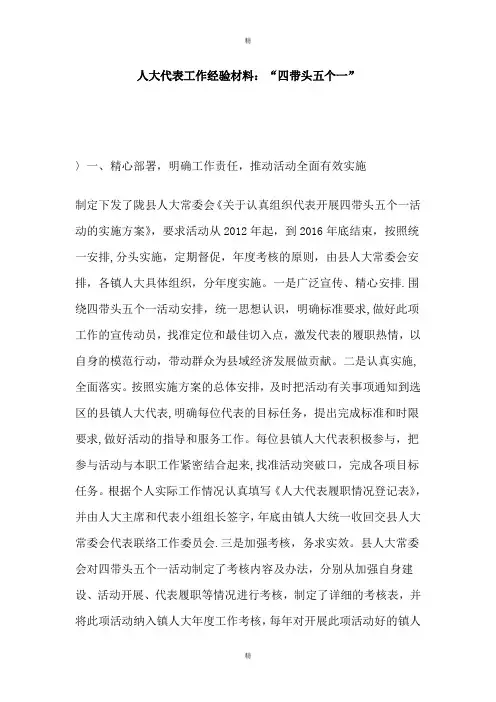 精

人大代表工作经验材料：“四带头五个一”

〉一、精心部署，明确工作责任，推动活动全面有效实施

制定下发了陇县人大常委会《关于认真组织代表开展四带头五个一活动的实施方案》，要求活动从2012年起，到2016年底结束，按照统一安排，分头实施，定期督促，年度考核的原则，由县人大常委会安排，各镇人大具体组织，分年度实施。一是广泛宣传、精心安排.围绕四带头五个一活动安排，统一思想认识，明确标准要求，做好此项工作的宣传动员，找准定位和最佳切入点，激发代表的履职热情，以自身的模范行动，带动群众为县域经济发展做贡献。二是认真实施，全面落实。按照实施方案的总体安排，及时把活动有关事项通知到选区的县镇人大代表，明确每位代表的目标任务，提出完成标准和时限要求，做好活动的指导和服务工作。每位县镇人大代表积极参与，把参与活动与本职工作紧密结合起来，找准活动突破口，完成各项目标任务。根据个人实际工作情况认真填写《人大代表履职情况登记表》，并由人大主席和代表小组组长签字，年底由镇人大统一收回交县人大常委会代表联络工作委员会.三是加强考核，务求实效。县人大常委会对四带头五个一活动制定了考核内容及办法，分别从加强自身建设、活动开展、代表履职等情况进行考核，制定了详细的考核表，并将此项活动纳入镇人大年度工作考核，每年对开展此项活动好的镇人

精